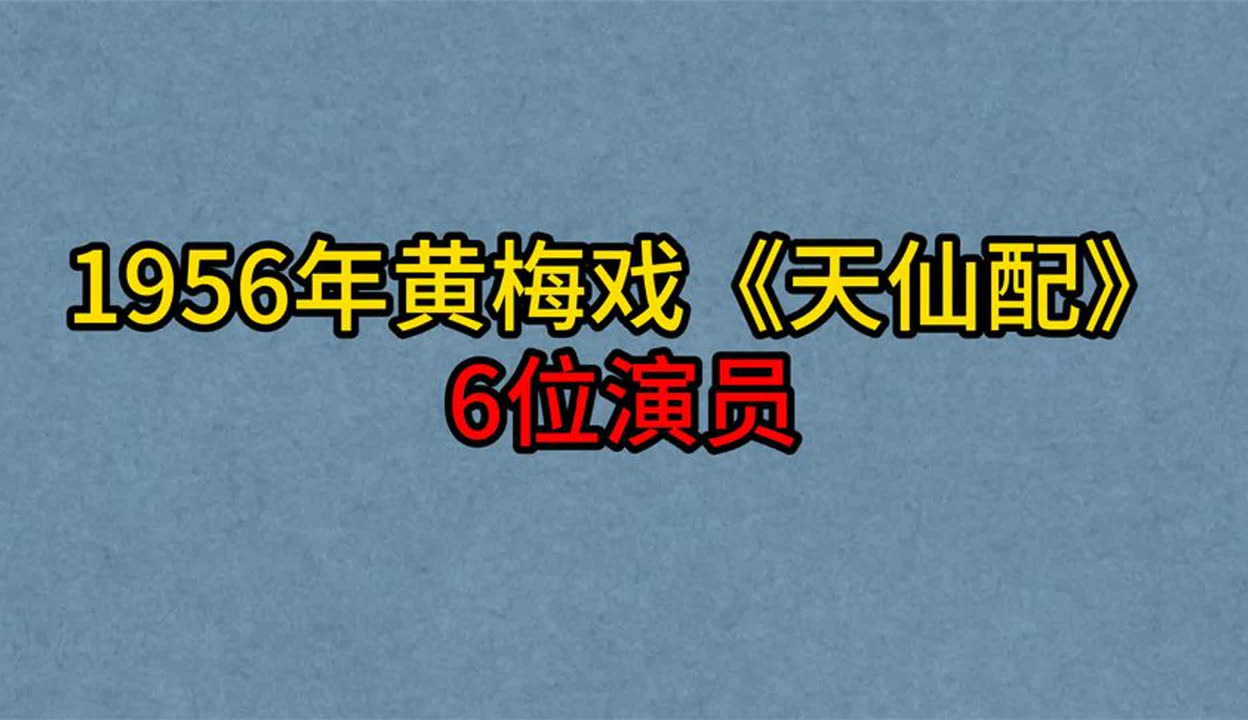 1956年黄梅戏《天仙配》
6位演员